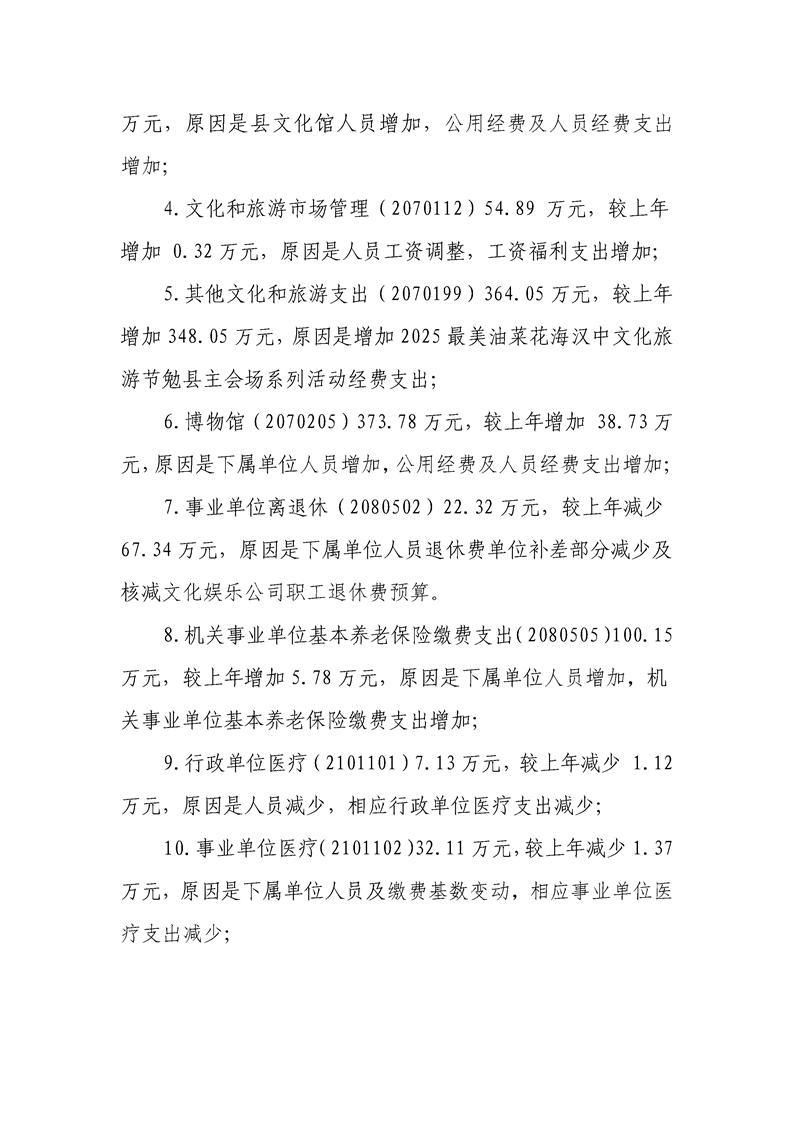 万元，原因是县文化馆人员增加，公用经费及人员经费支出增加；

4.文化和旅游市场管理（2070112）54.89 万元，较上年增加 0.32 万元，原因是人员工资调整，工资福利支出增加；

5.其他文化和旅游支出（2070199）364.05 万元，较上年增加 348.05 万元，原因是增加 2025 最美油菜花海汉中文化旅游节勉县主会场系列活动经费支出；

6.博物馆（2070205）373.78 万元，较上年增加 38.73 万元，原因是下属单位人员增加，公用经费及人员经费支出增加；

7.事业单位离退休（2080502）22.32 万元，较上年减少 67.34 万元，原因是下属单位人员退休费单位补差部分减少及核减文化娱乐公司职工退休费预算。

8.机关事业单位基本养老保险缴费支出（2080505）100.15 万元，较上年增加 5.78 万元，原因是下属单位人员增加，机关事业单位基本养老保险缴费支出增加；

9.行政单位医疗（2101101）7.13 万元，较上年减少 1.12 万元，原因是人员减少，相应行政单位医疗支出减少；

10.事业单位医疗（2101102）32.11 万元，较上年减少 1.37 万元，原因是下属单位人员及缴费基数变动，相应事业单位医疗支出减少；